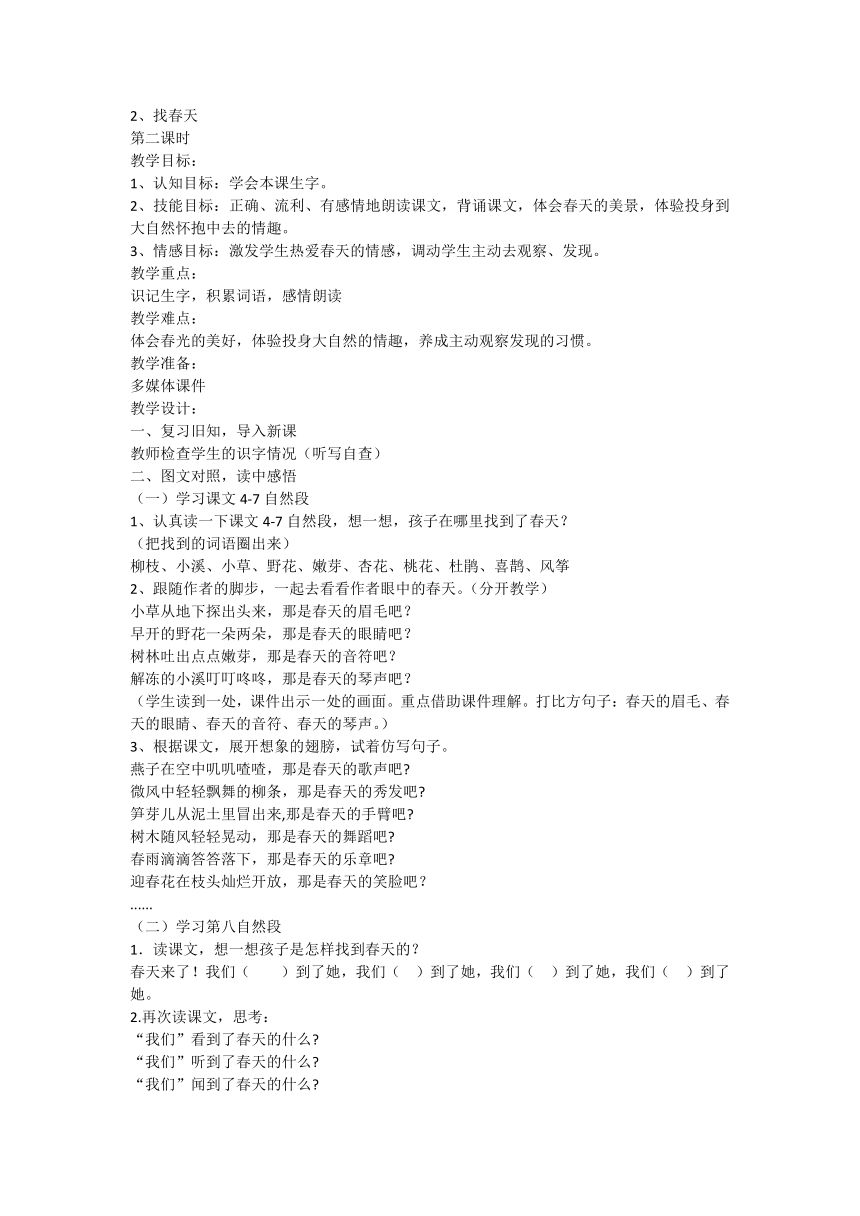 2、找春天
第二课时
教学目标：
1、认知目标：学会本课生字。
2、技能目标：正确、流利、有感情地朗读课文，背诵课文，体会春天的美景，体验投身到大自然怀抱中去的情趣。
3、情感目标：激发学生热爱春天的情感，调动学生主动去观察、发现。
教学重点：
识记生字，积累词语，感情朗读
教学难点：
体会春光的美好，体验投身大自然的情趣，养成主动观察发现的习惯。
教学准备：
多媒体课件
教学设计：
一、复习旧知，导入新课
教师检查学生的识字情况（听写自查）
二、图文对照，读中感悟
（一）学习课文 4-7 自然段
1、认真读一下课文 4-7 自然段，想一想，孩子在哪里找到了春天？
（把找到的词语圈出来）
柳枝、小溪、小草、野花、嫩芽、杏花、桃花、杜鹃、喜鹊、风筝
2、跟随作者的脚步，一起去看看作者眼中的春天。（分开教学）
小草从地下探出头来，那是春天的眉毛吧？
早开的野花一朵两朵，那是春天的眼睛吧？
树林吐出点点嫩芽，那是春天的音符吧？
解冻的小溪叮叮咚咚，那是春天的琴声吧？
（学生读到一处，课件出示一处的画面。重点借助课件理解。打比方句子：春天的眉毛、春天的眼睛、春天的音符、春天的琴声。）
3、根据课文，展开想象的翅膀，试着仿写句子。
燕子在空中叽叽喳喳，那是春天的歌声吧?
微风中轻轻飘舞的柳条，那是春天的秀发吧?
笋芽儿从泥土里冒出来,那是春天的手臂吧?
树木随风轻轻晃动，那是春天的舞蹈吧?
春雨滴滴答答落下，那是春天的乐章吧?
迎春花在枝头灿烂开放，那是春天的笑脸吧？
......
（二）学习第八自然段
1．读课文，想一想孩子是怎样找到春天的？
春天来了！我们（　　）到了她，我们（　）到了她，我们（　）到了她，我们（　）到了她。
2.再次读课文，思考：
“我们”看到了春天的什么?
“我们”听到了春天的什么?
“我们”闻到了春天的什么?